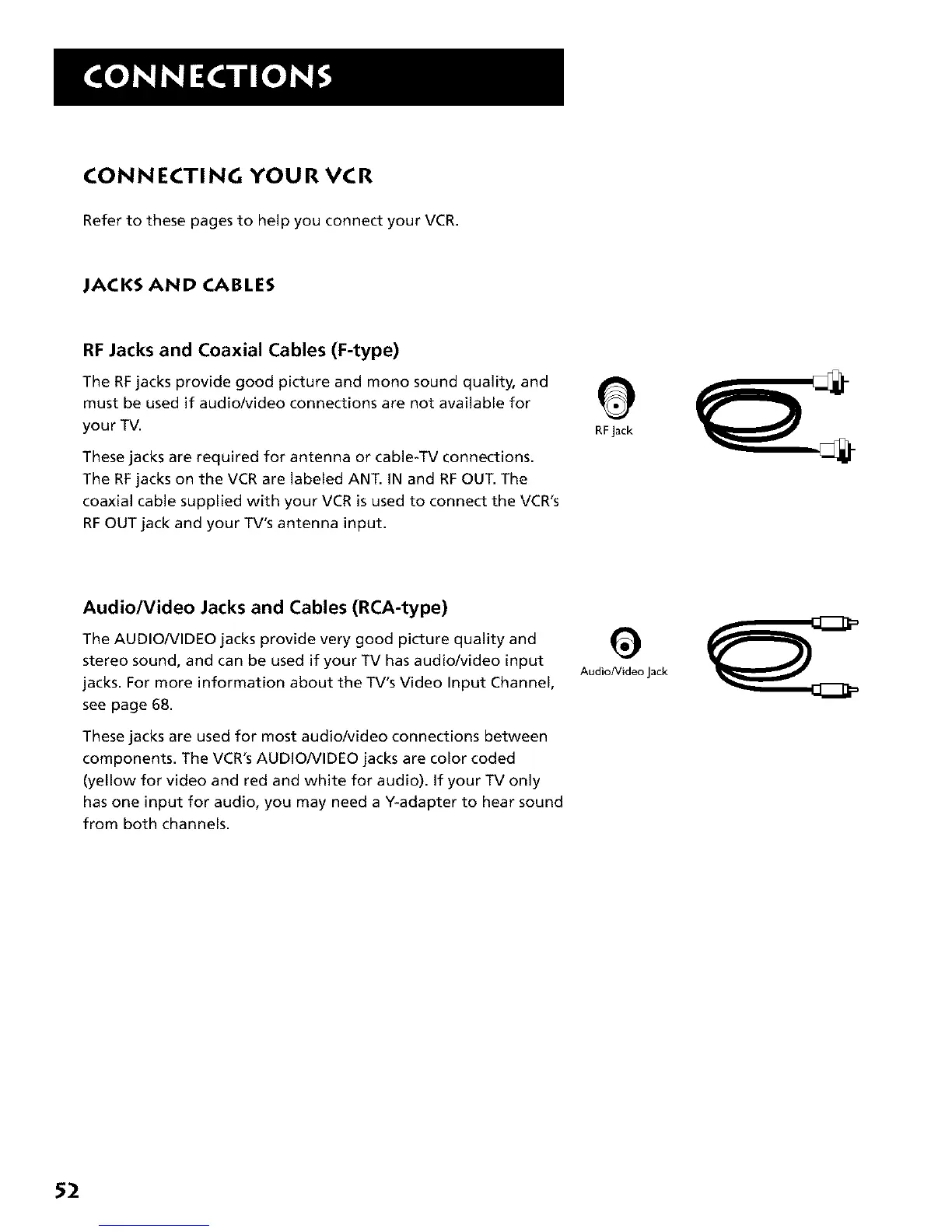 CONNECTIONS

CONNECTING YOUR VCR

Refer to these pages to help you connect your VCR.

JACKS AND CABLES

RF Jacks and Coaxial Cables (F-type)

The RF jacks provide good picture and mono sound quality, and must be used if audio/video connections are not available for your TV.

These jacks are required for antenna or cable-TV connections. The RF jacks on the VCR are labeled ANT. IN and RF OUT. The coaxial cable supplied with your VCR is used to connect the VCR's RF OUT jack and your TV's antenna input.

RF Jack

Audio/Video Jacks and Cables (RCA-type)

The AUDIO/VIDEO jacks provide very good picture quality and stereo sound, and can be used if your TV has audio/video input jacks. For more information about the TV's Video Input Channel, see page 68.

These jacks are used for most audio/video connections between components. The VCR's AUDIO/VIDEO jacks are color coded (yellow for video and red and white for audio). If your TV only has one input for audio, you may need a Y-adapter to hear sound from both channels.

Audio/Video Jack

52